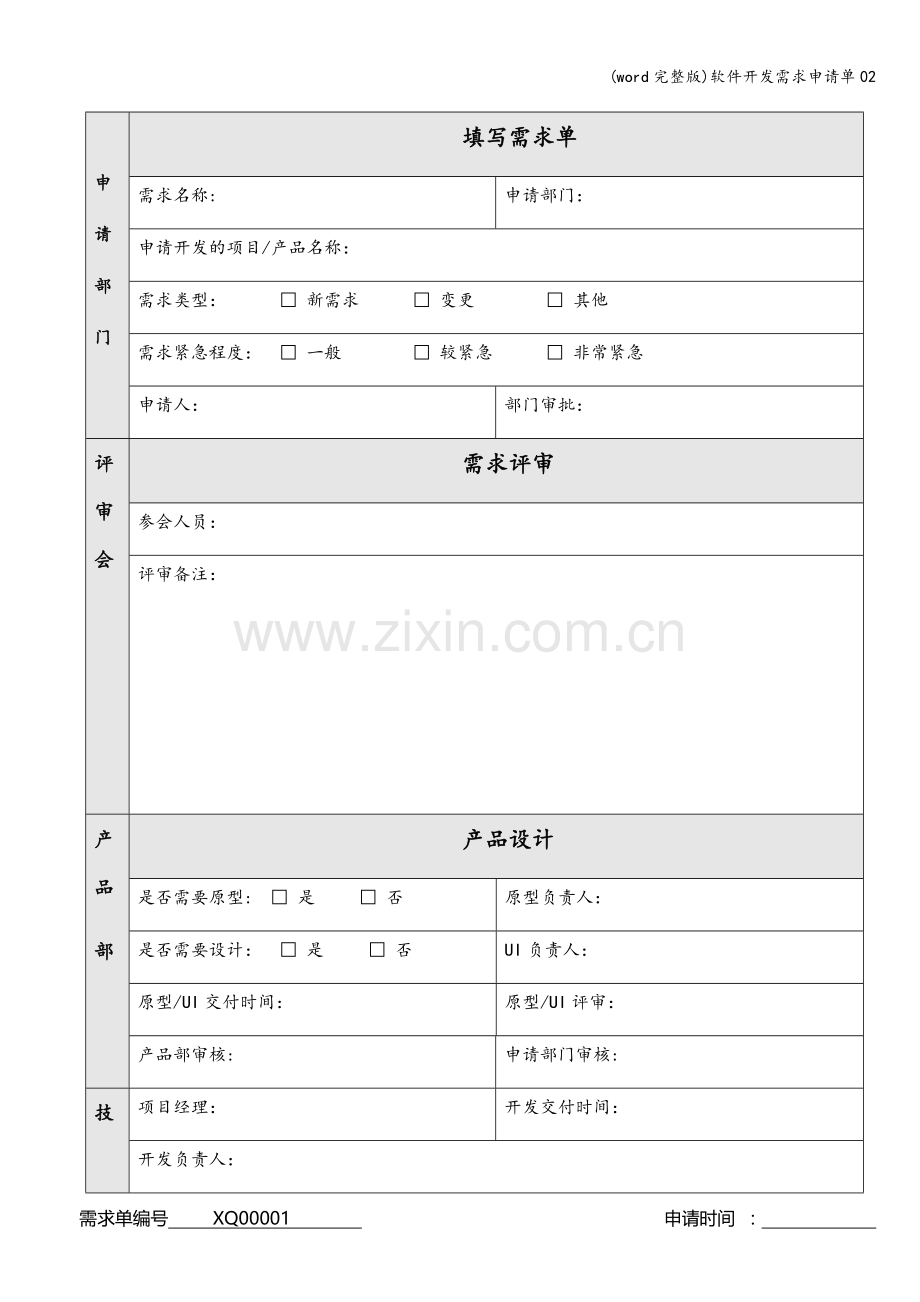 (word完整版)软件开发需求申请单02

申请部门

填写需求单

需求名称:

申请部门:

申请开发的项目/产品名称:

需求类型: ☐ 新需求 ☐ 变更 ☐ 其他

需求紧急程度: ☐ 一般 ☐ 较紧急 ☐ 非常紧急

申请人:

部门审批:

评审会

需求评审

参会人员:

评审备注:

产品部

产品设计

是否需要原型: ☐ 是 ☐ 否

原型负责人:

是否需要设计: ☐ 是 ☐ 否

UI负责人:

原型/UI交付时间:

原型/UI评审:

产品部审核:

申请部门审核:

技

项目经理:

开发交付时间:

开发负责人:

需求单编号 XQ00001

申请时间 : ____

www.zixin.com.cn